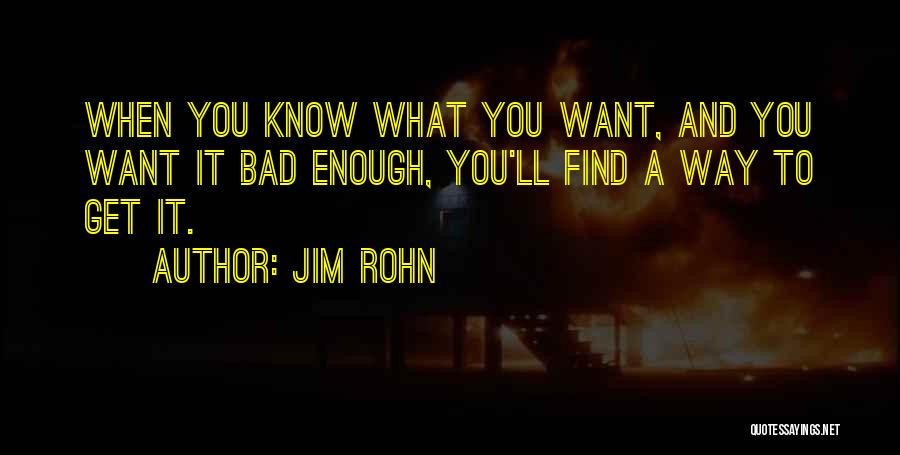 WHEN YOU KNOW WHAT YOU WANT, AND YOU WANT IT BAD ENOUGH, YOU'LL FIND A WAY TO GET IT.

AUTHOR: JIM ROHN

QUOTESSAYINGS.NET